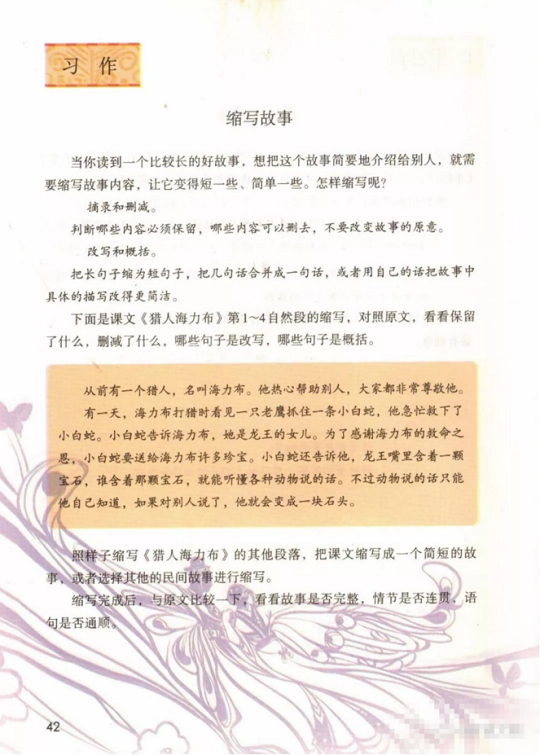 习作

缩写故事

当你读到一个比较长的好故事，想把这个故事简要地介绍给别人，就需要缩写故事内容，让它变得短一些、简单一些。怎样缩写呢？

摘录和删减。

判断哪些内容必须保留，哪些内容可以删去，不要改变故事的原意。

改写和概括。

把长句子缩为短句子，把几句话合并成一句话，或者用自己的话把故事中具体的描写改得更简洁。

下面是课文《猎人海力布》第1～4自然段的缩写，对照原文，看看保留了什么，删减了什么，哪些句子是改写，哪些句子是概括。

从前有一个猎人，名叫海力布。他热心帮助别人，大家都非常尊敬他。

有一天，海力布打猎时看见一只老鹰抓住一条小白蛇，他急忙救下了小白蛇。小白蛇告诉海力布，她是龙王的女儿。为了感谢海力布的救命之恩，小白蛇要送给海力布许多珍宝。小白蛇还告诉他，龙王嘴里含着一颗宝石，谁含着那颗宝石，就能听懂各种动物说的话。不过动物说的话只能他自己知道，如果对别人说了，他就会变成一块石头。

照样子缩写《猎人海力布》的其他段落，把课文缩写成一个简短的故事，或者选择其他的民间故事进行缩写。

缩写完成后，与原文比较一下，看看故事是否完整，情节是否连贯，语句是否通顺。

42